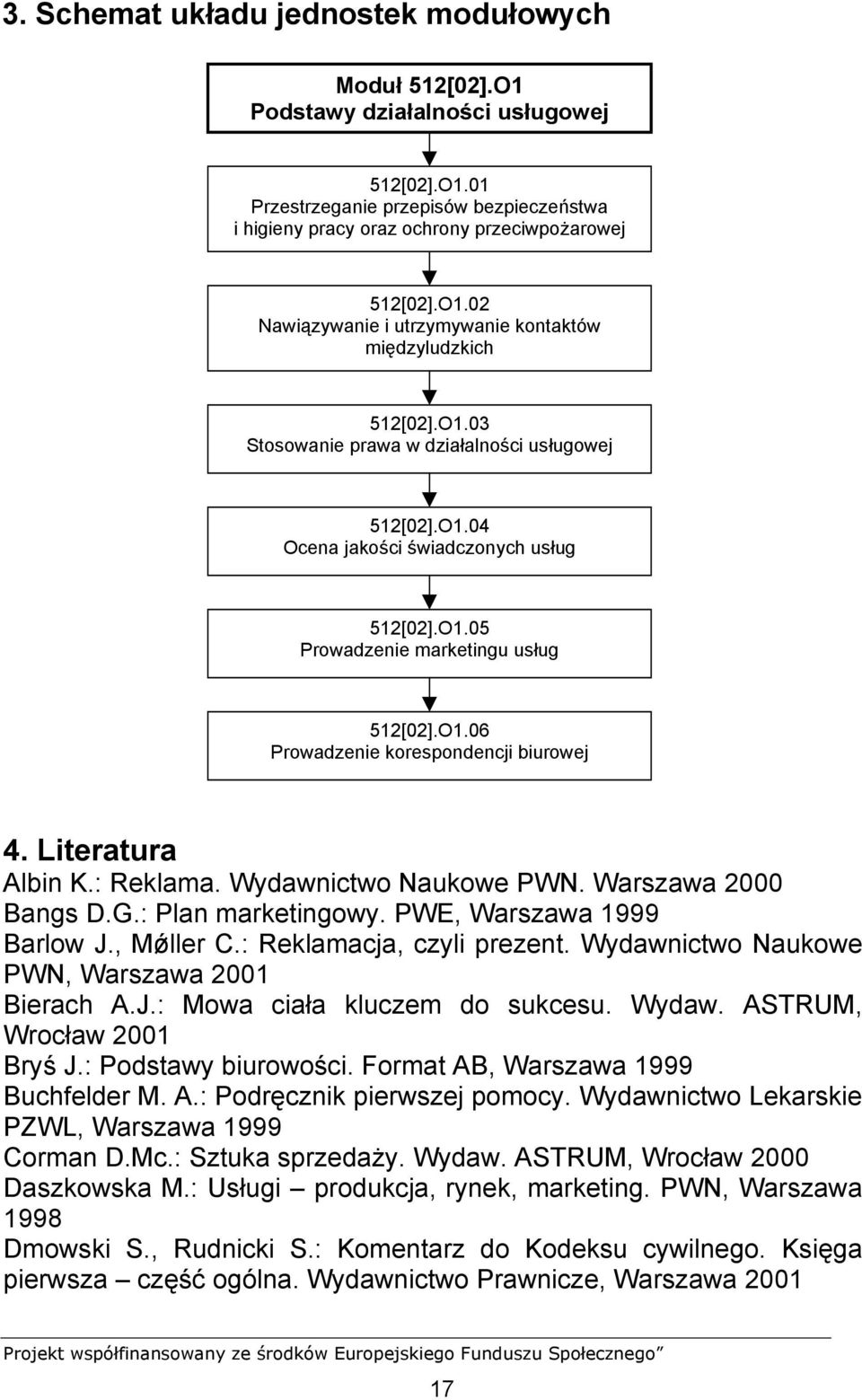 3. Schemat układu jednostek modułowych

Moduł 512[02].O1
Podstawy działalności usługowej

512[02].O1.01
Przestrzeganie przepisów bezpieczeństwa i higieny pracy oraz ochrony przeciwpożarowej

512[02].O1.02
Nawiązywanie i utrzymywanie kontaktów międzyludzkich

512[02].O1.03
Stosowanie prawa w działalności usługowej

512[02].O1.04
Ocena jakości świadczonych usług

512[02].O1.05
Prowadzenie marketingu usług

512[02].O1.06
Prowadzenie korespondencji biurowej

4. Literatura
Albin K.: Reklama. Wydawnictwo Naukowe PWN. Warszawa 2000
Bangs D.G.: Plan marketingowy. PWE, Warszawa 1999
Barlow J., Møller C.: Reklamacja, czyli prezent. Wydawnictwo Naukowe PWN, Warszawa 2001
Bierach A.J.: Mowa ciała kluczem do sukcesu. Wydaw. ASTRUM, Wrocław 2001
Bryś J.: Podstawy biurowości. Format AB, Warszawa 1999
Buchfelder M. A.: Podręcznik pierwszej pomocy. Wydawnictwo Lekarskie PZWL, Warszawa 1999
Corman D.Mc.: Sztuka sprzedaży. Wydaw. ASTRUM, Wrocław 2000
Daszkowska M.: Usługi – produkcja, rynek, marketing. PWN, Warszawa 1998
Dmowski S., Rudnicki S.: Komentarz do Kodeksu cywilnego. Księga pierwsza – część ogólna. Wydawnictwo Prawnicze, Warszawa 2001

Projekt współfinansowany ze środków Europejskiego Funduszu Społecznego”

17